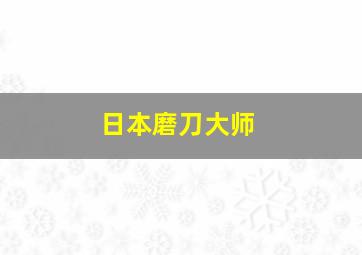 日本磨刀大师